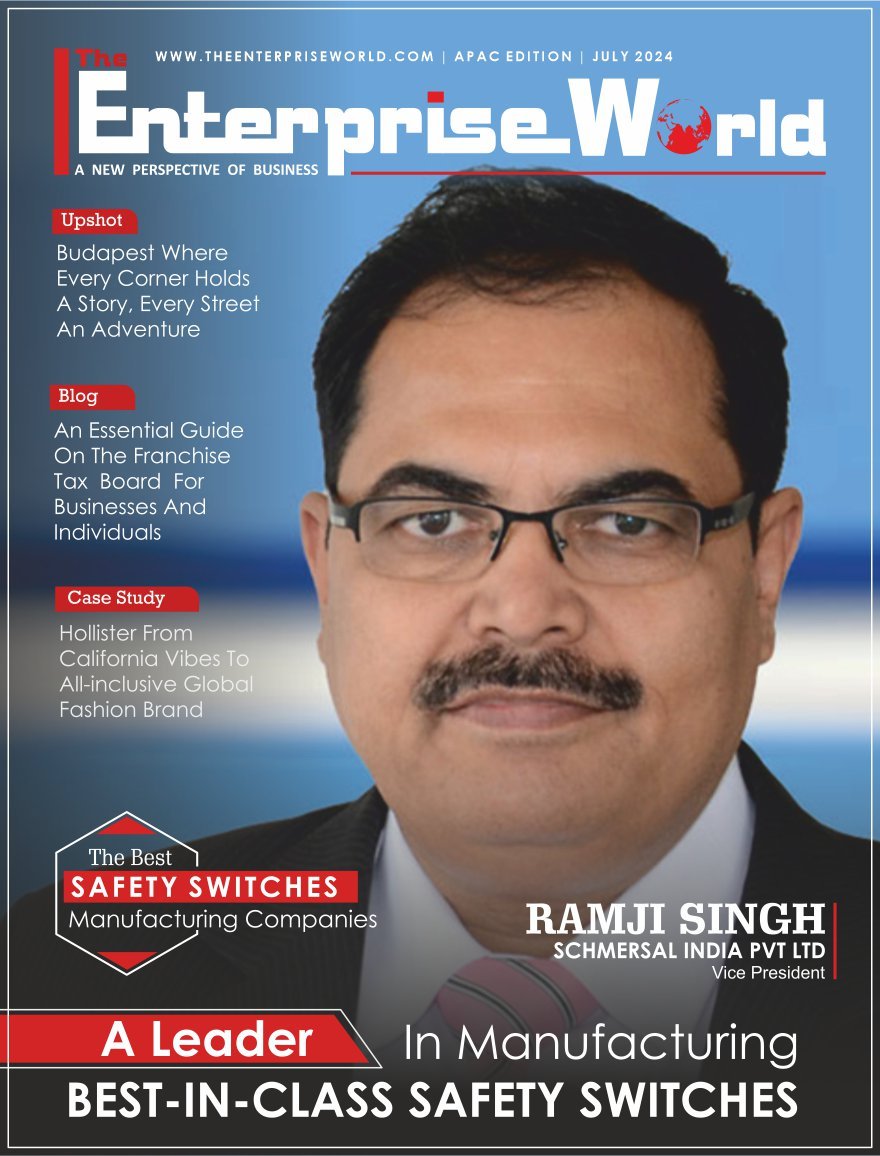 WWW.THEENTERPRISEWORLD.COM | APAC EDITION | JULY 2024

The
Enterprise World
A NEW PERSPECTIVE OF BUSINESS

Upshot
Budapest Where Every Corner Holds A Story, Every Street An Adventure

Blog
An Essential Guide On The Franchise Tax Board For Businesses And Individuals

Case Study
Hollister From California Vibes To All-inclusive Global Fashion Brand

The Best
SAFETY SWITCHES
Manufacturing Companies

RAMJI SINGH
SCHMERSAL INDIA PVT LTD
Vice President

A Leader In Manufacturing
BEST-IN-CLASS SAFETY SWITCHES